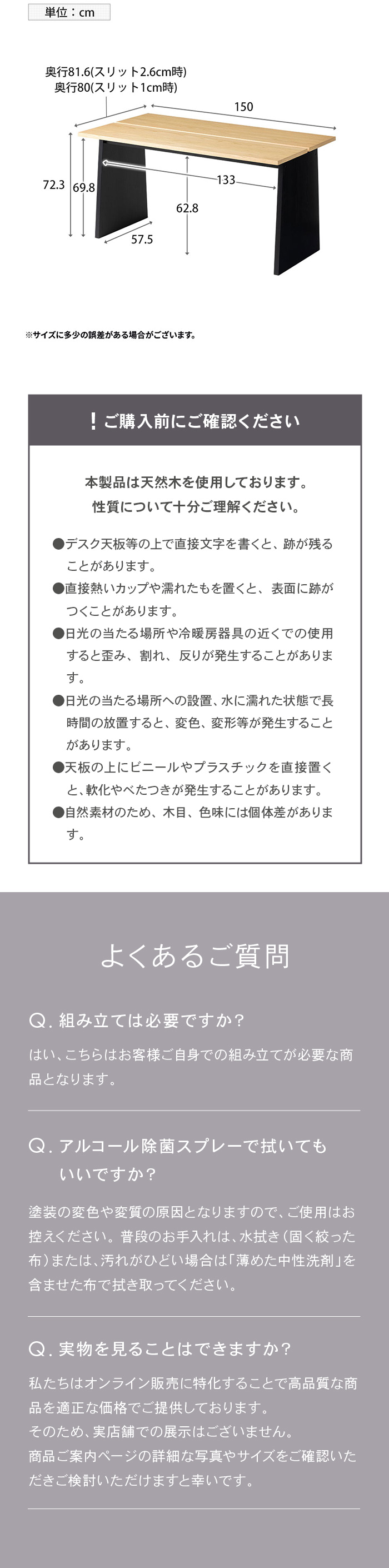 単位：cm

奥行81.6(スリット2.6cm時)
奥行80(スリット1cm時)

150

72.3 69.8

133

62.8

57.5

※サイズに多少の誤差がある場合がございます。

！ご購入前にご確認ください

本製品は天然木を使用しております。
性質について十分ご理解ください。

●デスク天板等の上で直接文字を書くと、跡が残ることがあります。
●直接熱いカップや濡れたもを置くと、表面に跡がつくことがあります。
●日光の当たる場所や冷暖房器具の近くでの使用すると歪み、割れ、反りが発生することがあります。
●日光の当たる場所への設置、水に濡れた状態で長時間の放置すると、変色、変形等が発生することがあります。
●天板の上にビニールやプラスチックを直接置くと、軟化やべたつきが発生することがあります。
●自然素材のため、木目、色味には個体差があります。

よくあるご質問

Q. 組み立ては必要ですか？

はい、こちらはお客様ご自身での組み立てが必要な商品となります。

Q. アルコール除菌スプレーで拭いてもいいですか？

塗装の変色や変質の原因となりますので、ご使用はお控えください。普段のお手入れは、水拭き（固く絞った布）または、汚れがひどい場合は「薄めた中性洗剤」を含ませた布で拭き取ってください。

Q. 実物を見ることはできますか？

私たちはオンライン販売に特化することで高品質な商品を適正な価格でご提供しております。
そのため、実店舗での展示はございません。
商品ご案内ページの詳細な写真やサイズをご確認いただきご検討いただけますと幸いです。